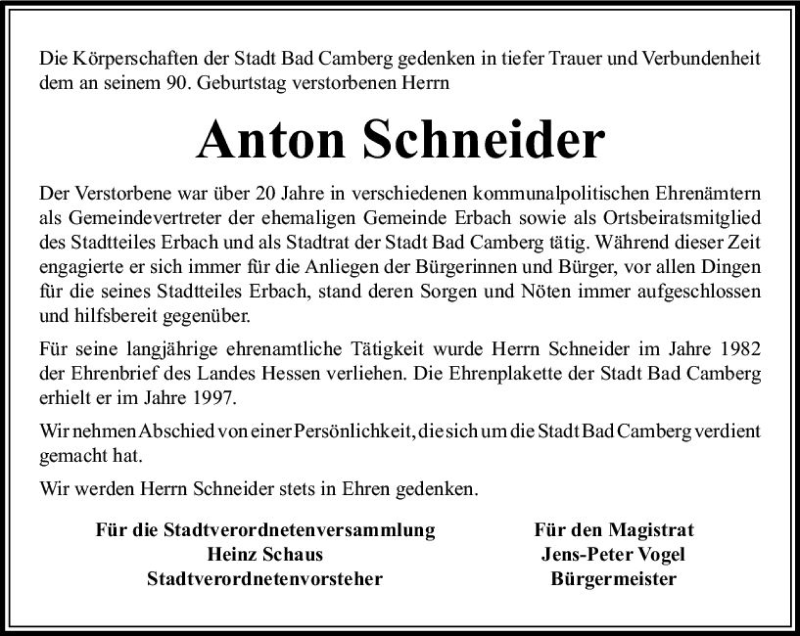 Die Körperschaften der Stadt Bad Camberg gedenken in tiefer Trauer und Verbundenheit dem an seinem 90. Geburtstag verstorbenen Herrn

Anton Schneider

Der Verstorbene war über 20 Jahre in verschiedenen kommunalpolitischen Ehrenämtern als Gemeindevertreter der ehemaligen Gemeinde Erbach sowie als Ortsbeiratsmitglied des Stadtteiles Erbach und als Stadtrat der Stadt Bad Camberg tätig. Während dieser Zeit engagierte er sich immer für die Anliegen der Bürgerinnen und Bürger, vor allen Dingen für die seines Stadtteiles Erbach, stand deren Sorgen und Nöten immer aufgeschlossen und hilfsbereit gegenüber.

Für seine langjährige ehrenamtliche Tätigkeit wurde Herrn Schneider im Jahre 1982 der Ehrenbrief des Landes Hessen verliehen. Die Ehrenplakette der Stadt Bad Camberg erhielt er im Jahre 1997.

Wir nehmen Abschied von einer Persönlichkeit, die sich um die Stadt Bad Camberg verdient gemacht hat.

Wir werden Herrn Schneider stets in Ehren gedenken.

Für die Stadtverordnetenversammlung
Heinz Schaus
Stadtverordnetenvorsteher

Für den Magistrat
Jens-Peter Vogel
Bürgermeister